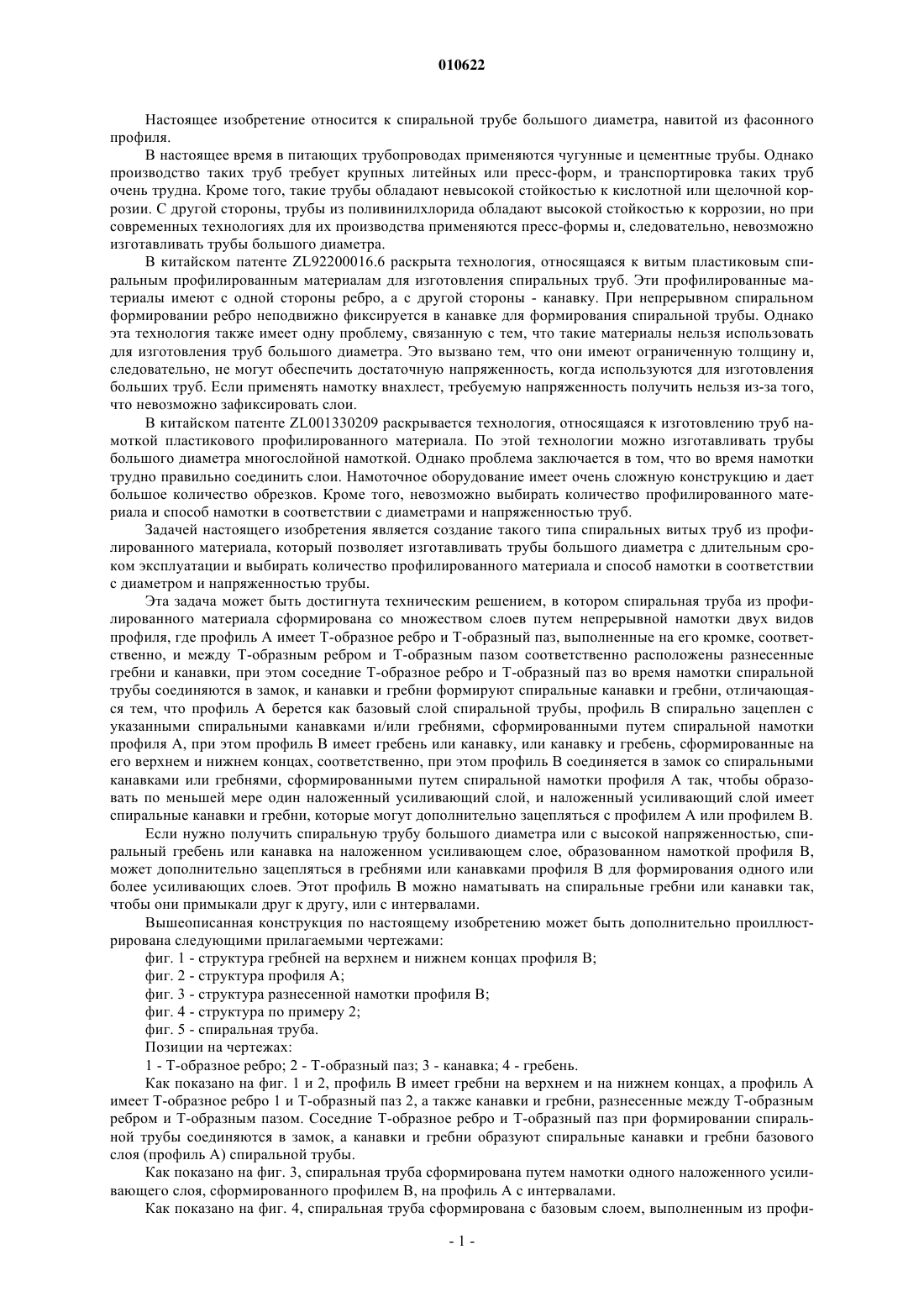 010622

Настоящее изобретение относится к спиральной трубе большого диаметра, навитой из фасонного профиля.

В настоящее время в питающих трубопроводах применяются чугунные и цементные трубы. Однако производство таких труб требует крупных литейных или пресс-форм, и транспортировка таких труб очень трудна. Кроме того, такие трубы обладают невысокой стойкостью к кислотной или щелочной коррозии. С другой стороны, трубы из поливинилхлорида обладают высокой стойкостью к коррозии, но при современных технологиях для их производства применяются пресс-формы и, следовательно, невозможно изготавливать трубы большого диаметра.

В китайском патенте ZL92200016.6 раскрыта технология, относящаяся к витым пластиковым спиральным профилированным материалам для изготовления спиральных труб. Эти профилированные материалы имеют с одной стороны ребро, а с другой стороны - канавку. При непрерывном спиральном формировании ребро неподвижно фиксируется в канавке для формирования спиральной трубы. Однако эта технология также имеет одну проблему, связанную с тем, что такие материалы нельзя использовать для изготовления труб большого диаметра. Это вызвано тем, что они имеют ограниченную толщину и, следовательно, не могут обеспечить достаточную напряженность, когда используются для изготовления больших труб. Если применять намотку внахлест, требуемую напряженность получить нельзя из-за того, что невозможно зафиксировать слои.

В китайском патенте ZL001330209 раскрывается технология, относящаяся к изготовлению труб намоткой пластикового профилированного материала. По этой технологии можно изготавливать трубы большого диаметра многослойной намоткой. Однако проблема заключается в том, что во время намотки трудно правильно соединить слои. Намоточное оборудование имеет очень сложную конструкцию и дает большое количество обрезков. Кроме того, невозможно выбирать количество профилированного материала и способ намотки в соответствии с диаметрами и напряженностью труб.

Задачей настоящего изобретения является создание такого типа спиральных витых труб из профилированного материала, который позволяет изготавливать трубы большого диаметра с длительным сроком эксплуатации и выбирать количество профилированного материала и способ намотки в соответствии с диаметром и напряженностью трубы.

Эта задача может быть достигнута техническим решением, в котором спиральная труба из профилированного материала сформирована со множеством слоев путем непрерывной намотки двух видов профиля, где профиль А имеет Т-образное ребро и Т-образный паз, выполненные на его кромке, соответственно, и между Т-образным ребром и Т-образным пазом соответственно расположены разнесенные гребни и канавки, при этом соседние Т-образное ребро и Т-образный паз во время намотки спиральной трубы соединяются в замок, и канавки и гребни формируют спиральные канавки и гребни, отличающаяся тем, что профиль А берется как базовый слой спиральной трубы, профиль В спирально зацеплен с указанными спиральными канавками и/или гребнями, сформированными путем спиральной намотки профиля А, при этом профиль В имеет гребень или канавку, или канавку и гребень, сформированные на его верхнем и нижнем концах, соответственно, при этом профиль В соединяется в замок со спиральными канавками или гребнями, сформированными путем спиральной намотки профиля А так, чтобы образовать по меньшей мере один наложенный усиливающий слой, и наложенный усиливающий слой имеет спиральные канавки и гребни, которые могут дополнительно зацепляться с профилем А или профилем В.

Если нужно получить спиральную трубу большого диаметра или с высокой напряженностью, спиральный гребень или канавка на наложенном усиливающем слое, образованном намоткой профиля В, может дополнительно зацепляться в гребнями или канавками профиля В для формирования одного или более усиливающих слоев. Этот профиль В можно наматывать на спиральные гребни или канавки так, чтобы они примыкали друг к другу, или с интервалами.

Вышеописанная конструкция по настоящему изобретению может быть дополнительно проиллюстрирована следующими прилагаемыми чертежами:

фиг. 1 - структура гребней на верхнем и нижнем концах профиля В;

фиг. 2 - структура профиля А;

фиг. 3 - структура разнесенной намотки профиля В;

фиг. 4 - структура по примеру 2;

фиг. 5 - спиральная труба.

Позиции на чертежах:

1 - Т-образное ребро; 2 - Т-образный паз; 3 - канавка; 4 - гребень.

Как показано на фиг. 1 и 2, профиль В имеет гребни на верхнем и на нижнем концах, а профиль А имеет Т-образное ребро 1 и Т-образный паз 2, а также канавки и гребни, разнесенные между Т-образным ребром и Т-образным пазом. Соседние Т-образное ребро и Т-образный паз при формировании спиральной трубы соединяются в замок, а канавки и гребни образуют спиральные канавки и гребни базового слоя (профиль А) спиральной трубы.

Как показано на фиг. 3, спиральная труба сформирована путем намотки одного наложенного усиливающего слоя, сформированного профилем В, на профиль А с интервалами.

Как показано на фиг. 4, спиральная труба сформирована с базовым слоем, выполненным из профи-

- 1 -